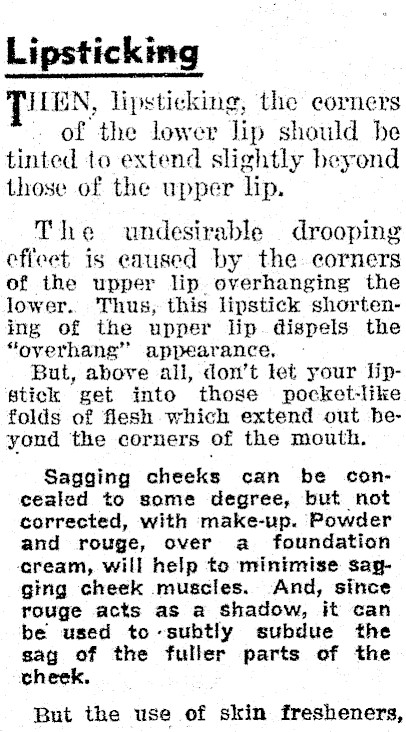 Lipsticking

THEN, lipsticking, the corners of the lower lip should be tinted to extend slightly beyond those of the upper lip.

The undesirable drooping effect is caused by the corners of the upper lip overhanging the lower. Thus, this lipstick shortening of the upper lip dispels the "overhang" appearance.

But, above all, don't let your lipstick get into those pocket-like folds of flesh which extend out beyond the corners of the mouth.

Sagging cheeks can be concealed to some degree, but not corrected, with make-up. Powder and rouge, over a foundation cream, will help to minimise sagging cheek muscles. And, since rouge acts as a shadow, it can be used to subtly subdue the sag of the fuller parts of the cheek.

But the use of skin fresheners,